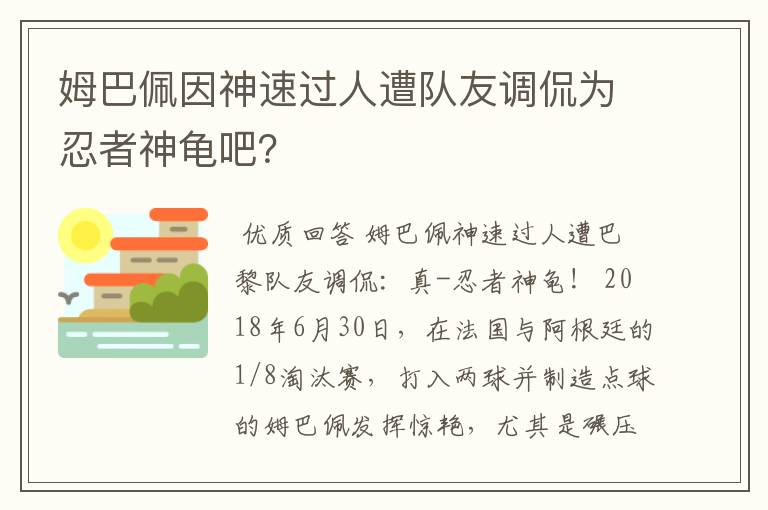 姆巴佩因神速过人遭队友调侃为忍者神龟吧?

优质回答 姆巴佩神速过人遭巴黎队友调侃：真-忍者神龟！ 2018年6月30日，在法国与阿根廷的1/8淘汰赛，打入两球并制造点球的姆巴佩发挥惊艳，尤其是碾压